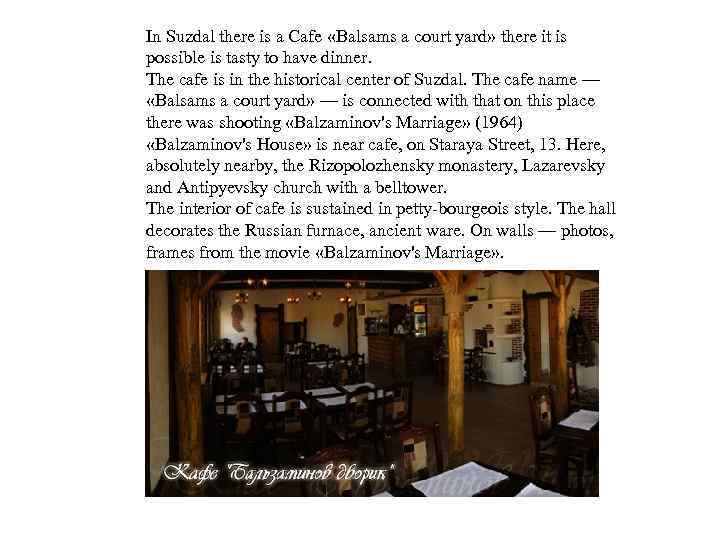 In Suzdal there is a Cafe «Balsams a court yard» there it is possible is tasty to have dinner.

The cafe is in the historical center of Suzdal. The cafe name — «Balsams a court yard» — is connected with that on this place there was shooting «Balzaminov's Marriage» (1964)

«Balzaminov's House» is near cafe, on Staraya Street, 13. Here, absolutely nearby, the Rizopolozhensky monastery, Lazarevsky and Antipyevsky church with a belltower.

The interior of cafe is sustained in petty-bourgeois style. The hall decorates the Russian furnace, ancient ware. On walls — photos, frames from the movie «Balzaminov's Marriage».

Кафе "Бальзаминов дворик"